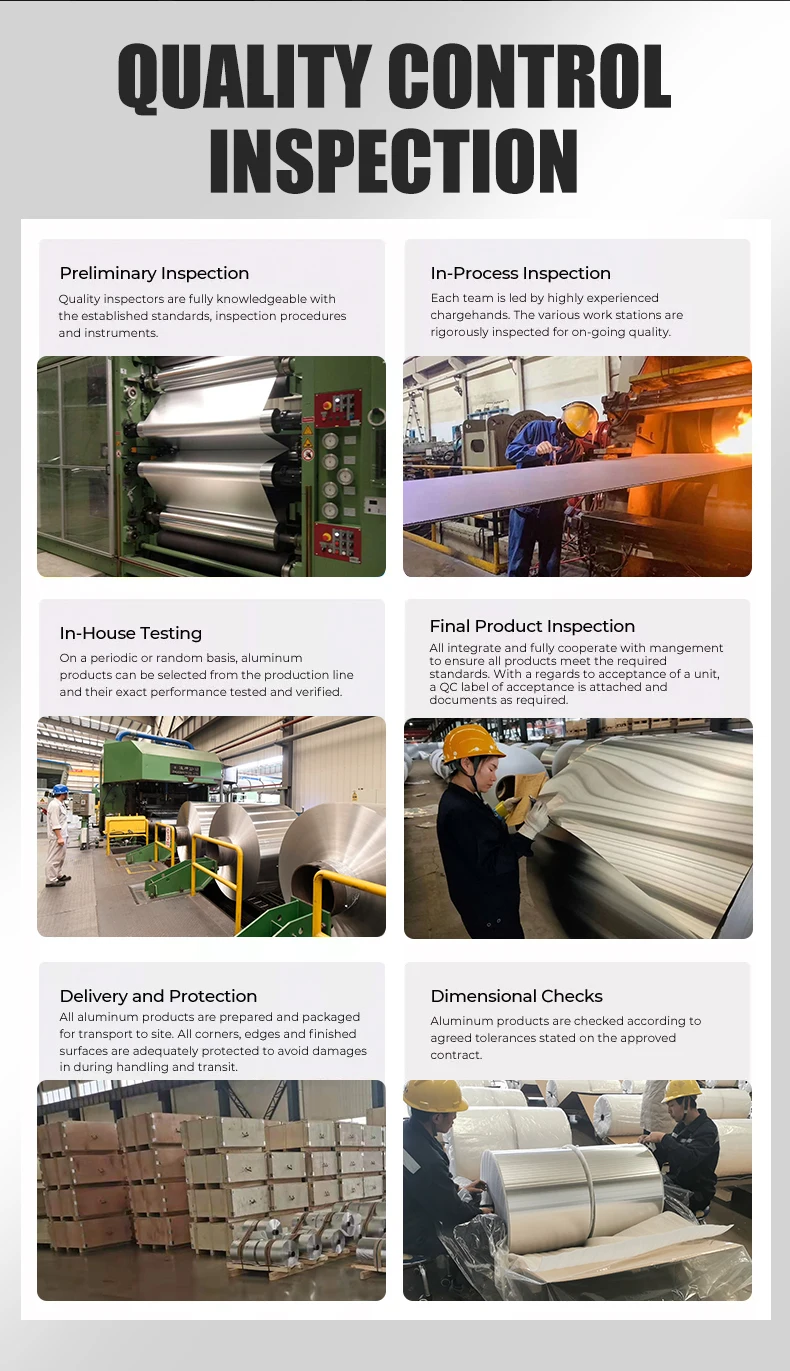 QUALITY CONTROL INSPECTION

Preliminary Inspection

Quality inspectors are fully knowledgeable with the established standards, inspection procedures and instruments.

In-Process Inspection

Each team is led by highly experienced chargehands. The various work stations are rigorously inspected for on-going quality.

In-House Testing

On a periodic or random basis, aluminum products can be selected from the production line and their exact performance tested and verified.

Final Product Inspection

All integrate and fully cooperate with mangement to ensure all products meet the required standards. With a regards to acceptance of a unit, a QC label of acceptance is attached and documents as required.

Delivery and Protection

All aluminum products are prepared and packaged for transport to site. All corners, edges and finished surfaces are adequately protected to avoid damages in during handling and transit.

Dimensional Checks

Aluminum products are checked according to agreed tolerances stated on the approved contract.